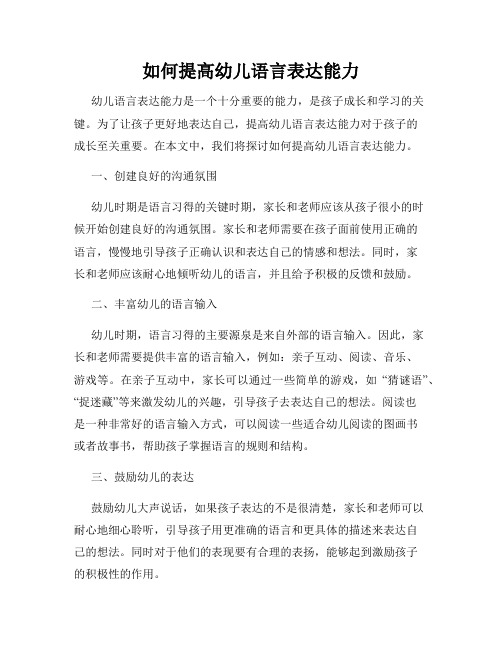 如何提高幼儿语言表达能力

幼儿语言表达能力是一个十分重要的能力，是孩子成长和学习的关键。为了让孩子更好地表达自己，提高幼儿语言表达能力对于孩子的成长至关重要。在本文中，我们将探讨如何提高幼儿语言表达能力。

一、创建良好的沟通氛围

幼儿时期是语言习得的关键时期，家长和老师应该从孩子很小的时候开始创建良好的沟通氛围。家长和老师需要在孩子面前使用正确的语言，慢慢地引导孩子正确认识和表达自己的情感和想法。同时，家长和老师应该耐心地倾听幼儿的语言，并且给予积极的反馈和鼓励。

二、丰富幼儿的语言输入

幼儿时期，语言习得的主要源泉是来自外部的语言输入。因此，家长和老师需要提供丰富的语言输入，例如：亲子互动、阅读、音乐、游戏等。在亲子互动中，家长可以通过一些简单的游戏，如“猜谜语”、“捉迷藏”等来激发幼儿的兴趣，引导孩子去表达自己的想法。阅读也是一种非常好的语言输入方式，可以阅读一些适合幼儿阅读的图画书或者故事书，帮助孩子掌握语言的规则和结构。

三、鼓励幼儿的表达

鼓励幼儿大声说话，如果孩子表达的不是很清楚，家长和老师可以耐心地细心聆听，引导孩子用更准确的语言和更具体的描述来表达自己的想法。同时对于他们的表现要有合理的表扬，能够起到激励孩子的积极性的作用。